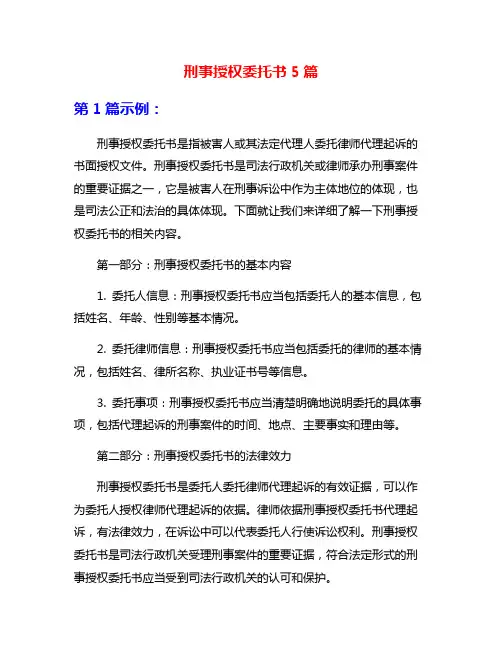 刑事授权委托书 5 篇

第 1 篇示例：

刑事授权委托书是指被害人或其法定代理人委托律师代理起诉的书面授权文件。刑事授权委托书是司法行政机关或律师承办刑事案件的重要证据之一，它是被害人在刑事诉讼中作为主体地位的体现，也是司法公正和法治的具体体现。下面就让我们来详细了解一下刑事授权委托书的相关内容。

第一部分：刑事授权委托书的基本内容

1. 委托人信息：刑事授权委托书应当包括委托人的基本信息，包括姓名、年龄、性别等基本情况。

2. 委托律师信息：刑事授权委托书应当包括委托的律师的基本情况，包括姓名、律所名称、执业证书号等信息。

3. 委托事项：刑事授权委托书应当清楚明确地说明委托的具体事项，包括代理起诉的刑事案件的时间、地点、主要事实和理由等。

第二部分：刑事授权委托书的法律效力

刑事授权委托书是委托人委托律师代理起诉的有效证据，可以作为委托人授权律师代理起诉的依据。律师依据刑事授权委托书代理起诉，有法律效力，在诉讼中可以代表委托人行使诉讼权利。刑事授权委托书是司法行政机关受理刑事案件的重要证据，符合法定形式的刑事授权委托书应当受到司法行政机关的认可和保护。